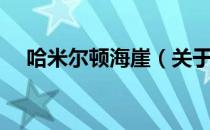 哈米尔顿海崖（关于